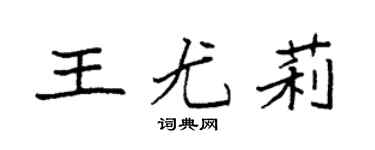 王尤莉
词典网